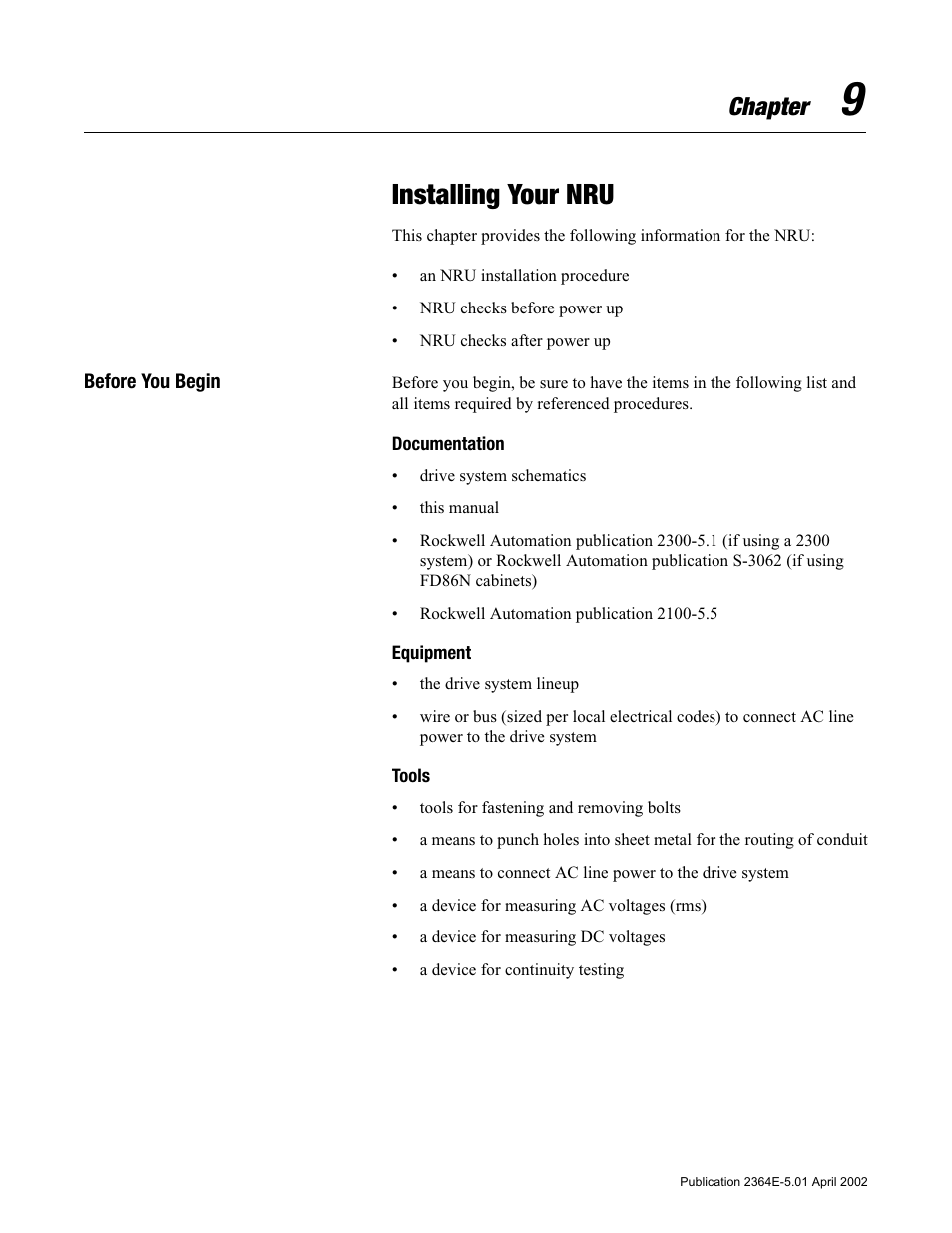 Chapter 9

Installing Your NRU

This chapter provides the following information for the NRU:

• an NRU installation procedure
• NRU checks before power up
• NRU checks after power up

Before You Begin

Before you begin, be sure to have the items in the following list and all items required by referenced procedures.

Documentation

• drive system schematics
• this manual
• Rockwell Automation publication 2300-5.1 (if using a 2300 system) or Rockwell Automation publication S-3062 (if using FD86N cabinets)
• Rockwell Automation publication 2100-5.5

Equipment

• the drive system lineup
• wire or bus (sized per local electrical codes) to connect AC line power to the drive system

Tools

• tools for fastening and removing bolts
• a means to punch holes into sheet metal for the routing of conduit
• a means to connect AC line power to the drive system
• a device for measuring AC voltages (rms)
• a device for measuring DC voltages
• a device for continuity testing

Publication 2364E-5.01 April 2002